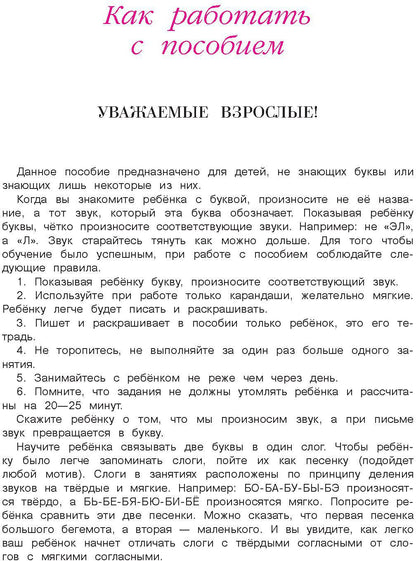 Как работать с пособием

УВАЖАЕМЫЕ ВЗРОСЛЫЕ!

Данное пособие предназначено для детей, не знающих буквы или знающих лишь некоторые из них.

Когда вы знакомите ребёнка с буквой, произносите не её название, а тот звук, который эта буква обозначает. Показывая ребёнку буквы, чётко произносите соответствующие звуки. Например: не «ЭЛ», а «Л». Звук старайтесь тянуть как можно дольше. Для того чтобы обучение было успешным, при работе с пособием соблюдайте следующие правила.

1. Показывая ребёнку букву, произносите соответствующий звук.

2. Используйте при работе только карандаши, желательно мягкие. Ребёнку легче будет писать и раскрашивать.

3. Пишет и раскрашивает в пособии только ребёнок, это его тетрадь.

4. Не торопитесь, не выполняйте за один раз больше одного занятия.

5. Занимайтесь с ребёнком не реже чем через день.

6. Помните, что задания не должны утомлять ребёнка и рассчитаны на 20—25 минут.

Скажите ребёнку о том, что мы произносим звук, а при письме звук превращается в букву.

Научите ребёнка связывать две буквы в один слог. Чтобы ребёнку было легче запоминать слоги, пойте их как песенку (подойдет любой мотив). Слоги в занятиях расположены по принципу деления звуков на твёрдые и мягкие. Например: БО-БА-БУ-БЫ-БЭ произносятся твёрдо, а БЬ-БЕ-БЯ-БЮ-БИ-БЁ произносятся мягко. Попросите ребёнка сравнить эти две песенки. Можно сказать, что первая песенка большого бегемота, а вторая — маленького. И вы увидите, как легко ваш ребёнок начнет отличать слоги с твёрдыми согласными от слогов с мягкими согласными.